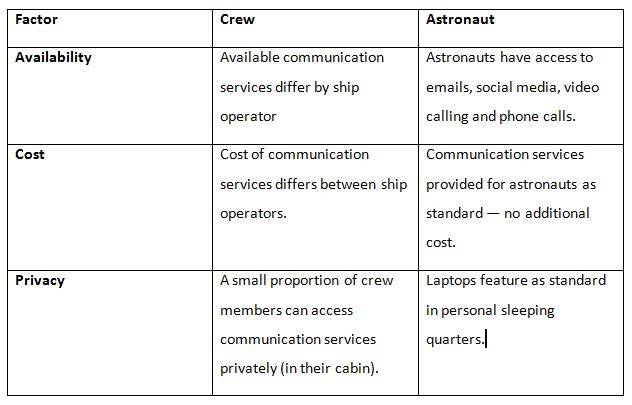 | Factor | Crew | Astronaut |
|---|---|---|
| Availability | Available communication services differ by ship operator | Astronauts have access to emails, social media, video calling and phone calls. |
| Cost | Cost of communication services differs between ship operators. | Communication services provided for astronauts as standard — no additional cost. |
| Privacy | A small proportion of crew members can access communication services privately (in their cabin). | Laptops feature as standard in personal sleeping quarters. |